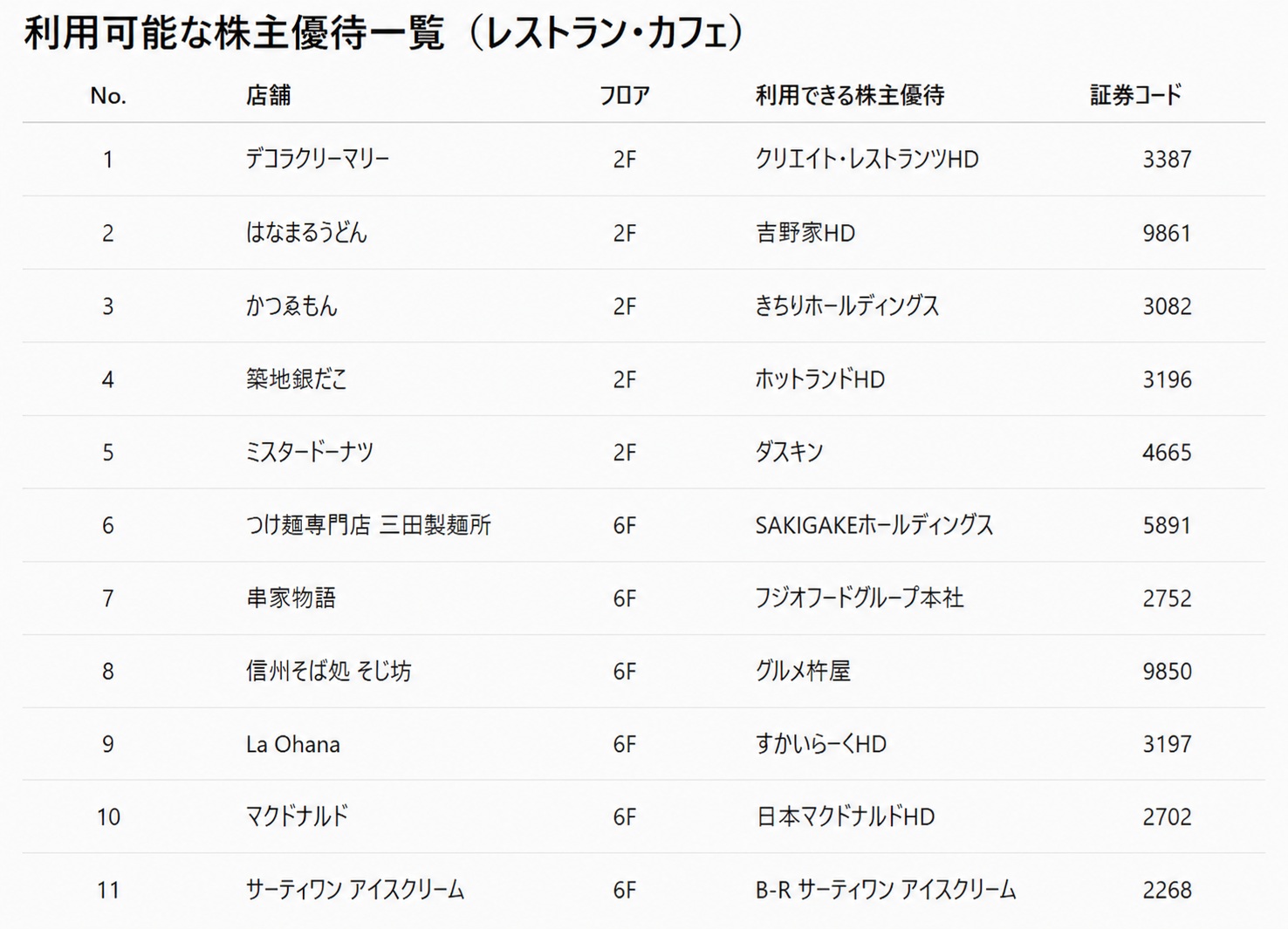 利用可能な株主優待一覧（レストラン・カフェ）

| No. | 店舗 | フロア | 利用できる株主優待 | 証券コード |
|---|---|---|---|---|
| 1 | デコラクリーマリー | 2F | クリエイト・レストランツHD | 3387 |
| 2 | はなまるうどん | 2F | 吉野家HD | 9861 |
| 3 | かつゑもん | 2F | きちりホールディングス | 3082 |
| 4 | 築地銀だこ | 2F | ホットランドHD | 3196 |
| 5 | ミスタードーナツ | 2F | ダスキン | 4665 |
| 6 | つけ麺専門店 三田製麺所 | 6F | SAKIGAKEホールディングス | 5891 |
| 7 | 串家物語 | 6F | フジオフードグループ本社 | 2752 |
| 8 | 信州そば処 そじ坊 | 6F | グルメ杵屋 | 9850 |
| 9 | La Ohana | 6F | すかいらーくHD | 3197 |
| 10 | マクドナルド | 6F | 日本マクドナルドHD | 2702 |
| 11 | サーティワン アイスクリーム | 6F | B-R サーティワン アイスクリーム | 2268 |